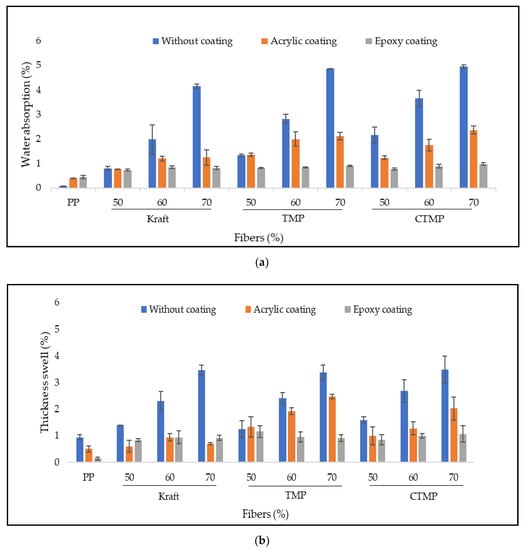 Without coating Acrylic coating Epoxy coating

Water absorption (%)

6
5
4
3
2
1
0

PP 50 60 70 50 60 70 50 60 70

Kraft TMP CTMP

Fibers (%)

(a)

Without coating Acrylic coating Epoxy coating

Thickness swell (%)

6
5
4
3
2
1
0

PP 50 60 70 50 60 70 50 60 70

Kraft TMP CTMP

Fibers (%)

(b)